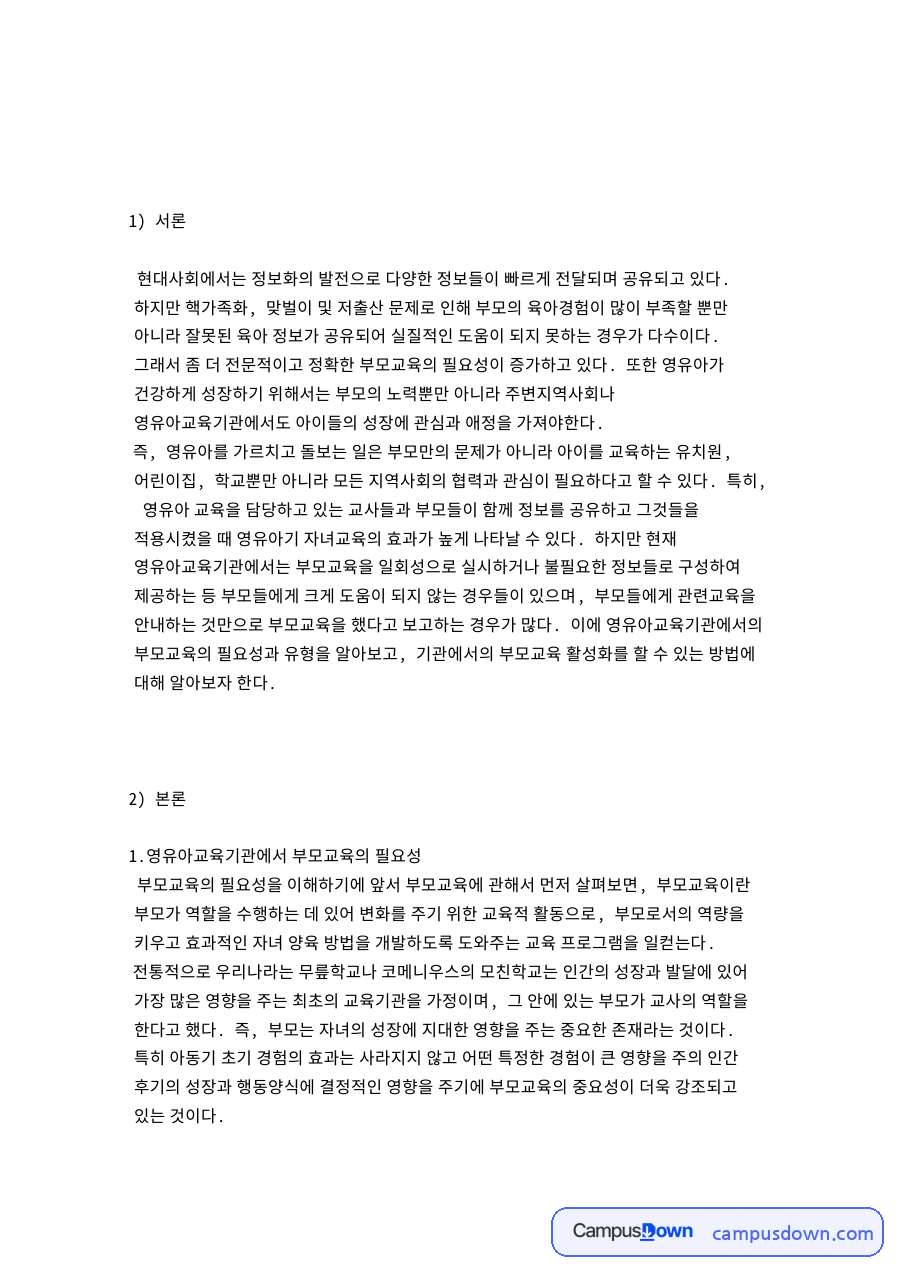 1) 서론

현대사회에서는 정보화의 발전으로 다양한 정보들이 빠르게 전달되며 공유되고 있다. 하지만 핵가족화, 맞벌이 및 저출산 문제로 인해 부모의 육아경험이 많이 부족할 뿐만 아니라 잘못된 육아 정보가 공유되어 실질적인 도움이 되지 못하는 경우가 다수이다. 그래서 좀 더 전문적이고 정확한 부모교육의 필요성이 증가하고 있다. 또한 영유아가 건강하게 성장하기 위해서는 부모의 노력뿐만 아니라 주변지역사회나 영유아교육기관에서도 아이들의 성장에 관심과 애정을 가져야한다. 즉, 영유아를 가르치고 돌보는 일은 부모만의 문제가 아니라 아이를 교육하는 유치원, 어린이집, 학교뿐만 아니라 모든 지역사회의 협력과 관심이 필요하다고 할 수 있다. 특히, 영유아 교육을 담당하고 있는 교사들과 부모들이 함께 정보를 공유하고 그것들을 적용시켰을 때 영유아기 자녀교육의 효과가 높게 나타날 수 있다. 하지만 현재 영유아교육기관에서는 부모교육을 일회성으로 실시하거나 불필요한 정보들로 구성하여 제공하는 등 부모들에게 크게 도움이 되지 않는 경우들이 있으며, 부모들에게 관련교육을 안내하는 것만으로 부모교육을 했다고 보고하는 경우가 많다. 이에 영유아교육기관에서의 부모교육의 필요성과 유형을 알아보고, 기관에서의 부모교육 활성화를 할 수 있는 방법에 대해 알아보자 한다.

2) 본론

1.영유아교육기관에서 부모교육의 필요성
부모교육의 필요성을 이해하기에 앞서 부모교육에 관해서 먼저 살펴보면, 부모교육이란 부모가 역할을 수행하는 데 있어 변화를 주기 위한 교육적 활동으로, 부모로서의 역량을 키우고 효과적인 자녀 양육 방법을 개발하도록 도와주는 교육 프로그램을 일컫는다. 전통적으로 우리나라는 무릎학교나 코메니우스의 모친학교는 인간의 성장과 발달에 있어 가장 많은 영향을 주는 최초의 교육기관을 가정이며, 그 안에 있는 부모가 교사의 역할을 한다고 했다. 즉, 부모는 자녀의 성장에 지대한 영향을 주는 중요한 존재라는 것이다. 특히 아동기 초기 경험의 효과는 사라지지 않고 어떤 특정한 경험이 큰 영향을 주의 인간 후기의 성장과 행동양식에 결정적인 영향을 주기에 부모교육의 중요성이 더욱 강조되고 있는 것이다.

CampusDown campusdown.com